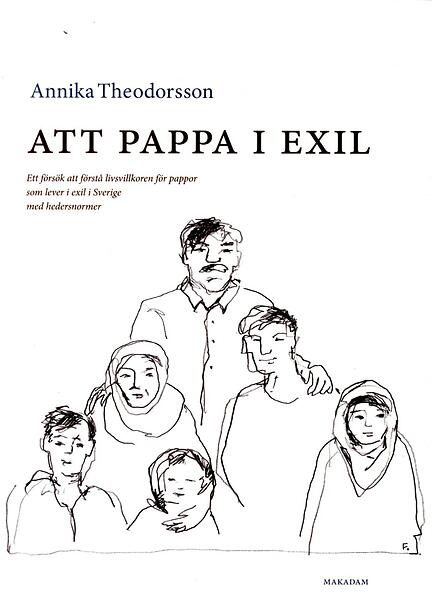 Annika Theodorsson

ATT PAPPA I EXIL

Ett försök att förstå livsvillkoren för pappor som lever i exil i Sverige med hedersnormer

F.

MAKADAM